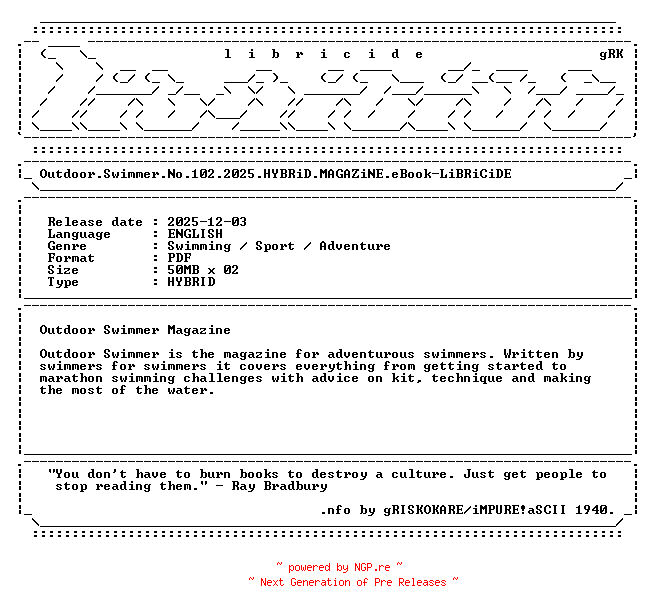 l i b r i c i d e gRK

Outdoor.Swimmer.No.102.2025.HYBRiD.MAGAZiNE.eBook-LiBRiCiDE

Release date : 2025-12-03
Language : ENGLISH
Genre : Swimming / Sport / Adventure
Format : PDF
Size : 50MB x 02
Type : HYBRID

Outdoor Swimmer Magazine

Outdoor Swimmer is the magazine for adventurous swimmers. Written by swimmers for swimmers it covers everything from getting started to marathon swimming challenges with advice on kit, technique and making the most of the water.

"You don't have to burn books to destroy a culture. Just get people to stop reading them." - Ray Bradbury

.nfo by gRISKOKARE/iMPURE!aSCII 1940.

~ powered by NGP.re ~
~ Next Generation of Pre Releases ~